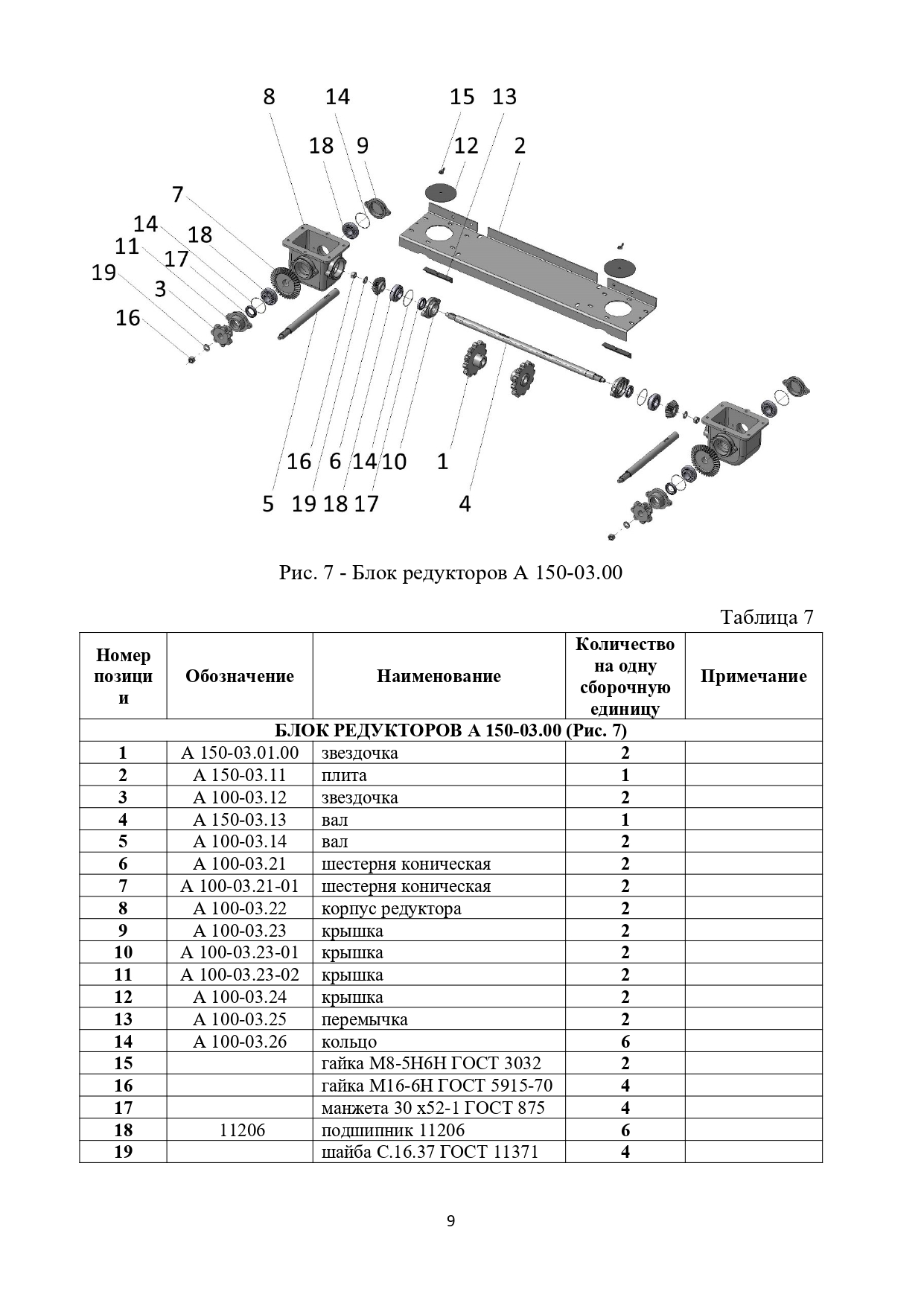 8 14 15 13

18 9 12 2

7

14 18

11 17

19 3

16

16 6 14 10 1

5 19 18 17 4

Рис. 7 - Блок редукторов А 150-03.00

Таблица 7

| Номер позиции | Обозначение | Наименование | Количество на одну сборочную единицу | Примечание |
|---|---|---|---|---|
| БЛОК РЕДУКТОРОВ А 150-03.00 (Рис. 7) | | | | |
| 1 | А 150-03.01.00 | звездочка | 2 | |
| 2 | А 150-03.11 | плита | 1 | |
| 3 | А 100-03.12 | звездочка | 2 | |
| 4 | А 150-03.13 | вал | 1 | |
| 5 | А 100-03.14 | вал | 2 | |
| 6 | А 100-03.21 | шестерня коническая | 2 | |
| 7 | А 100-03.21-01 | шестерня коническая | 2 | |
| 8 | А 100-03.22 | корпус редуктора | 2 | |
| 9 | А 100-03.23 | крышка | 2 | |
| 10 | А 100-03.23-01 | крышка | 2 | |
| 11 | А 100-03.23-02 | крышка | 2 | |
| 12 | А 100-03.24 | крышка | 2 | |
| 13 | А 100-03.25 | перемычка | 2 | |
| 14 | А 100-03.26 | кольцо | 6 | |
| 15 | | гайка М8-5Н6Н ГОСТ 3032 | 2 | |
| 16 | | гайка М16-6Н ГОСТ 5915-70 | 4 | |
| 17 | | манжета 30 х52-1 ГОСТ 875 | 4 | |
| 18 | 11206 | подшипник 11206 | 6 | |
| 19 | | шайба С.16.37 ГОСТ 11371 | 4 | |

9